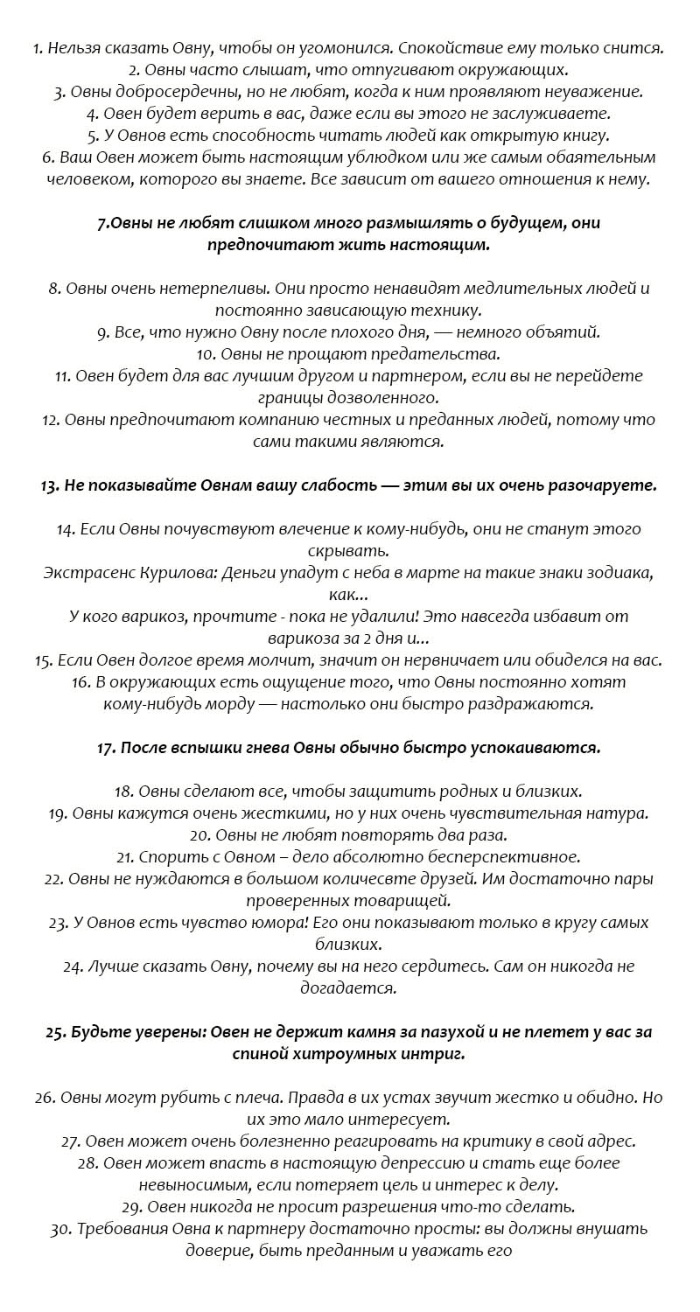 1. Нельзя сказать Овну, чтобы он угомонился. Спокойствие ему только снится.
2. Овны часто слышат, что отпугивают окружающих.
3. Овны добросердечны, но не любят, когда к ним проявляют неуважение.
4. Овен будет верить в вас, даже если вы этого не заслуживаете.
5. У Овнов есть способность читать людей как открытую книгу.
6. Ваш Овен может быть настоящим ублюдком или же самым обаятельным человеком, которого вы знаете. Все зависит от вашего отношения к нему.

7.Овны не любят слишком много размышлять о будущем, они предпочитают жить настоящим.

8. Овны очень нетерпеливы. Они просто ненавидят медлительных людей и постоянно зависающую технику.
9. Все, что нужно Овну после плохого дня, — немного объятий.
10. Овны не прощают предательства.
11. Овен будет для вас лучшим другом и партнером, если вы не перейдете границы дозволенного.
12. Овны предпочитают компанию честных и преданных людей, потому что сами такими являются.

13. Не показывайте Овнам вашу слабость — этим вы их очень разочаруете.

14. Если Овны почувствуют влечение к кому-нибудь, они не станут этого скрывать.
Экстрасенс Курилова: Деньги упадут с неба в марте на такие знаки зодиака, как...
У кого варикоз, прочтите - пока не удалили! Это навсегда избавит от варикоза за 2 дня и...
15. Если Овен долгое время молчит, значит он нервничает или обиделся на вас.
16. В окружающих есть ощущение того, что Овны постоянно хотят кому-нибудь морду — настолько они быстро раздражаются.

17. После вспышки гнева Овны обычно быстро успокаиваются.

18. Овны сделают все, чтобы защитить родных и близких.
19. Овны кажутся очень жесткими, но у них очень чувствительная натура.
20. Овны не любят повторять два раза.
21. Спорить с Овном – дело абсолютно бесперспективное.
22. Овны не нуждаются в большом количесвте друзей. Им достаточно пары проверенных товарищей.
23. У Овнов есть чувство юмора! Его они показывают только в кругу самых близких.
24. Лучше сказать Овну, почему вы на него сердитесь. Сам он никогда не догадается.

25. Будьте уверены: Овен не держит камня за пазухой и не плетет у вас за спиной хитроумных интриг.

26. Овны могут рубить с плеча. Правда в их устах звучит жестко и обидно. Но их это мало интересует.
27. Овен может очень болезненно реагировать на критику в свой адрес.
28. Овен может впасть в настоящую депрессию и стать еще более невыносимым, если потеряет цель и интерес к делу.
29. Овен никогда не просит разрешения что-то сделать.
30. Требования Овна к партнеру достаточно просты: вы должны внушать доверие, быть преданным и уважать его